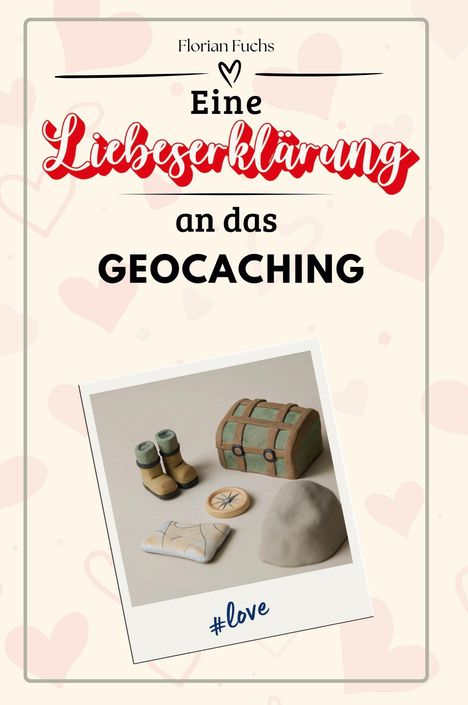 Florian Fuchs

Eine
Liebeserklärung
an das
GEOCACHING

#love